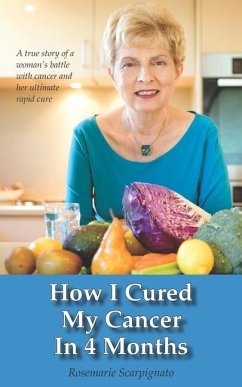 A true story of a woman's battle with cancer and her ultimate rapid cure

How I Cured My Cancer In 4 Months

Rosemarie Scarpignato